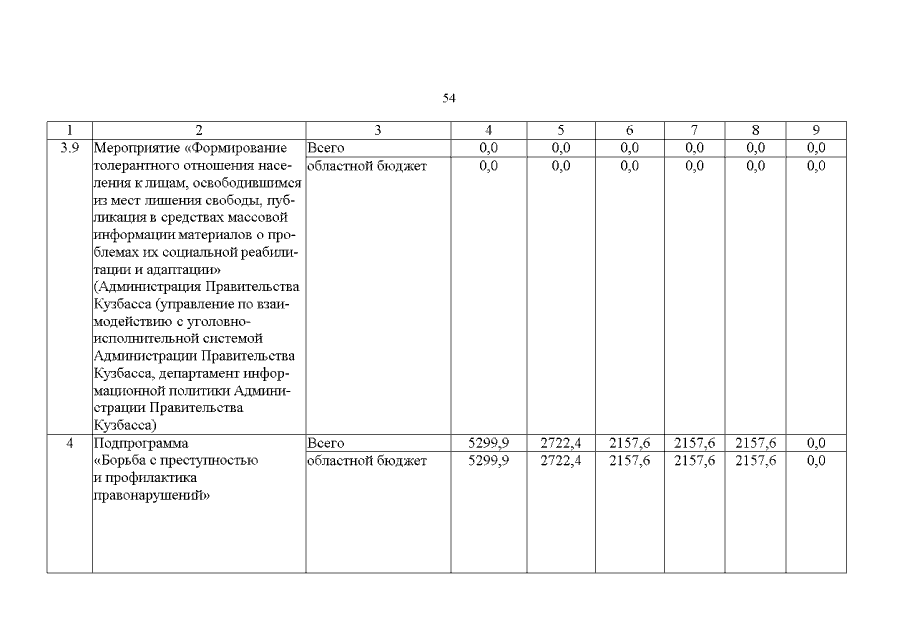 54

| 1 | 2 | 3 | 4 | 5 | 6 | 7 | 8 | 9 |
|---|---|---|---|---|---|---|---|---|
| 3.9 | Мероприятие «Формирование толерантного отношения населения к лицам, освободившимся из мест лишения свободы, публикация в средствах массовой информации материалов о проблемах их социальной реабилитации и адаптации» (Администрация Правительства Кузбасса (управление по взаимодействию с уголовно-исполнительной системой Администрации Правительства Кузбасса, департамент информационной политики Администрации Правительства Кузбасса) | Всего | 0,0 | 0,0 | 0,0 | 0,0 | 0,0 | 0,0 |
| | | областной бюджет | 0,0 | 0,0 | 0,0 | 0,0 | 0,0 | 0,0 |
| 4 | Подпрограмма «Борьба с преступностью и профилактика правонарушений» | Всего | 5299,9 | 2722,4 | 2157,6 | 2157,6 | 2157,6 | 0,0 |
| | | областной бюджет | 5299,9 | 2722,4 | 2157,6 | 2157,6 | 2157,6 | 0,0 |